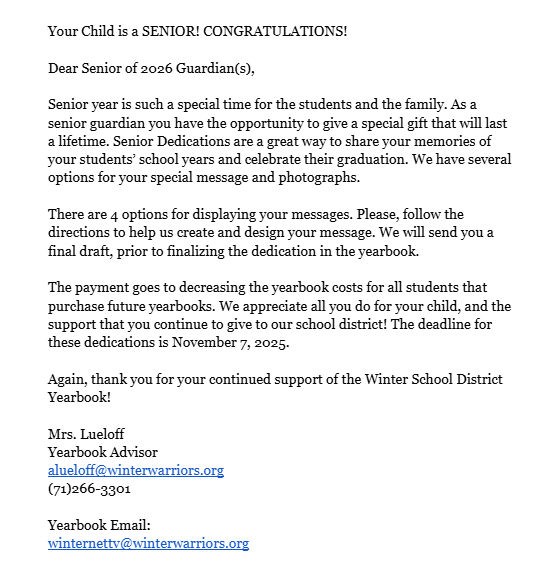 Your Child is a SENIOR! CONGRATULATIONS!

Dear Senior of 2026 Guardian(s),

Senior year is such a special time for the students and the family. As a senior guardian you have the opportunity to give a special gift that will last a lifetime. Senior Dedications are a great way to share your memories of your students' school years and celebrate their graduation. We have several options for your special message and photographs.

There are 4 options for displaying your messages. Please, follow the directions to help us create and design your message. We will send you a final draft, prior to finalizing the dedication in the yearbook.

The payment goes to decreasing the yearbook costs for all students that purchase future yearbooks. We appreciate all you do for your child, and the support that you continue to give to our school district! The deadline for these dedications is November 7, 2025.

Again, thank you for your continued support of the Winter School District Yearbook!

Mrs. Lueloff
Yearbook Advisor
alueloff@winterwarriors.org
(71)266-3301

Yearbook Email:
winternettv@winterwarriors.org